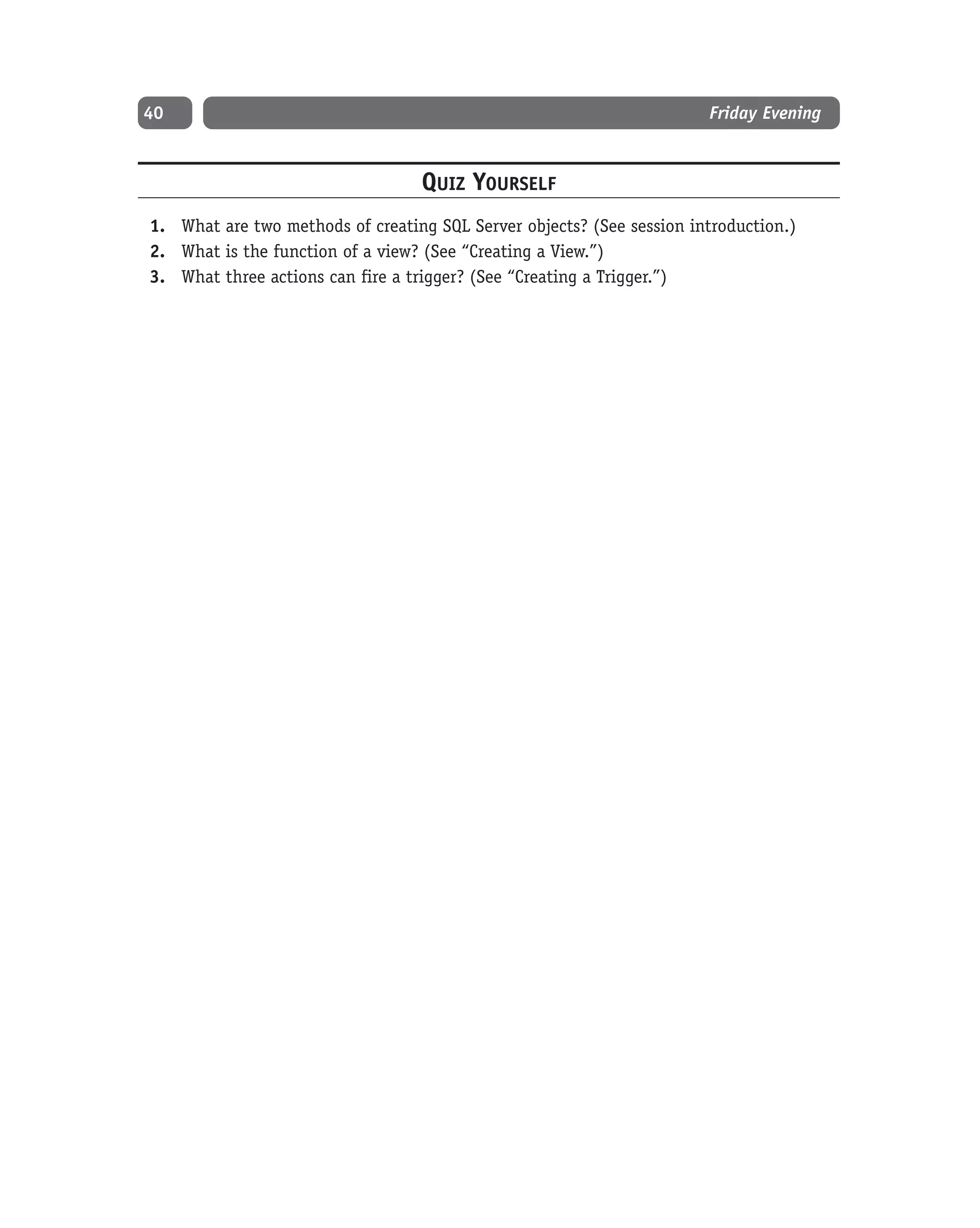 40 Friday Evening

QUIZ YOURSELF

1. What are two methods of creating SQL Server objects? (See session introduction.)
2. What is the function of a view? (See “Creating a View.”)
3. What three actions can fire a trigger? (See “Creating a Trigger.”)